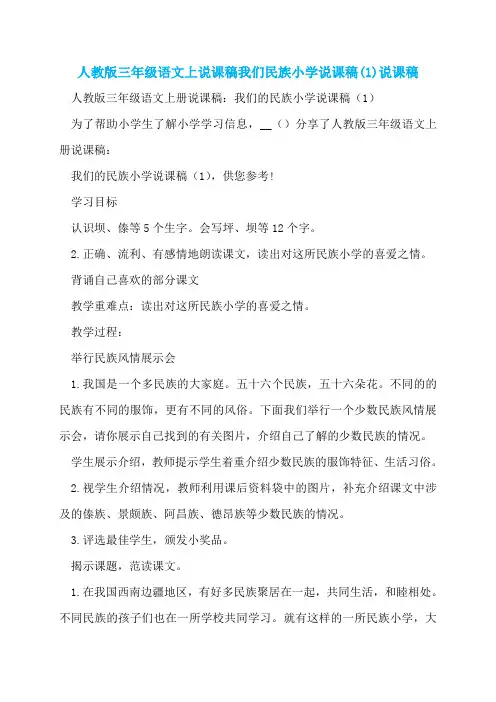 人教版三年级语文上说课稿我们民族小学说课稿(1)说课稿

人教版三年级语文上册说课稿：我们的民族小学说课稿（1）

为了帮助小学生了解小学学习信息，__（）分享了人教版三年级语文上册说课稿：

我们的民族小学说课稿（1），供您参考!

学习目标

认识坝、傣等5个生字。会写坪、坝等12个字。

2.正确、流利、有感情地朗读课文，读出对这所民族小学的喜爱之情。

背诵自己喜欢的部分课文

教学重难点：读出对这所民族小学的喜爱之情。

教学过程：

举行民族风情展示会

1.我国是一个多民族的大家庭。五十六个民族，五十六朵花。不同的的民族有不同的服饰，更有不同的风俗。下面我们举行一个少数民族风情展示会，请你展示自己找到的有关图片，介绍自己了解的少数民族的情况。

学生展示介绍，教师提示学生着重介绍少数民族的服饰特征、生活习俗。

2.视学生介绍情况，教师利用课后资料袋中的图片，补充介绍课文中涉及的傣族、景颇族、阿昌族、德昂族等少数民族的情况。

3.评选最佳学生，颁发小奖品。

揭示课题，范读课文。

1.在我国西南边疆地区，有好多民族聚居在一起，共同生活，和睦相处。不同民族的孩子们也在一所学校共同学习。就有这样的一所民族小学，大